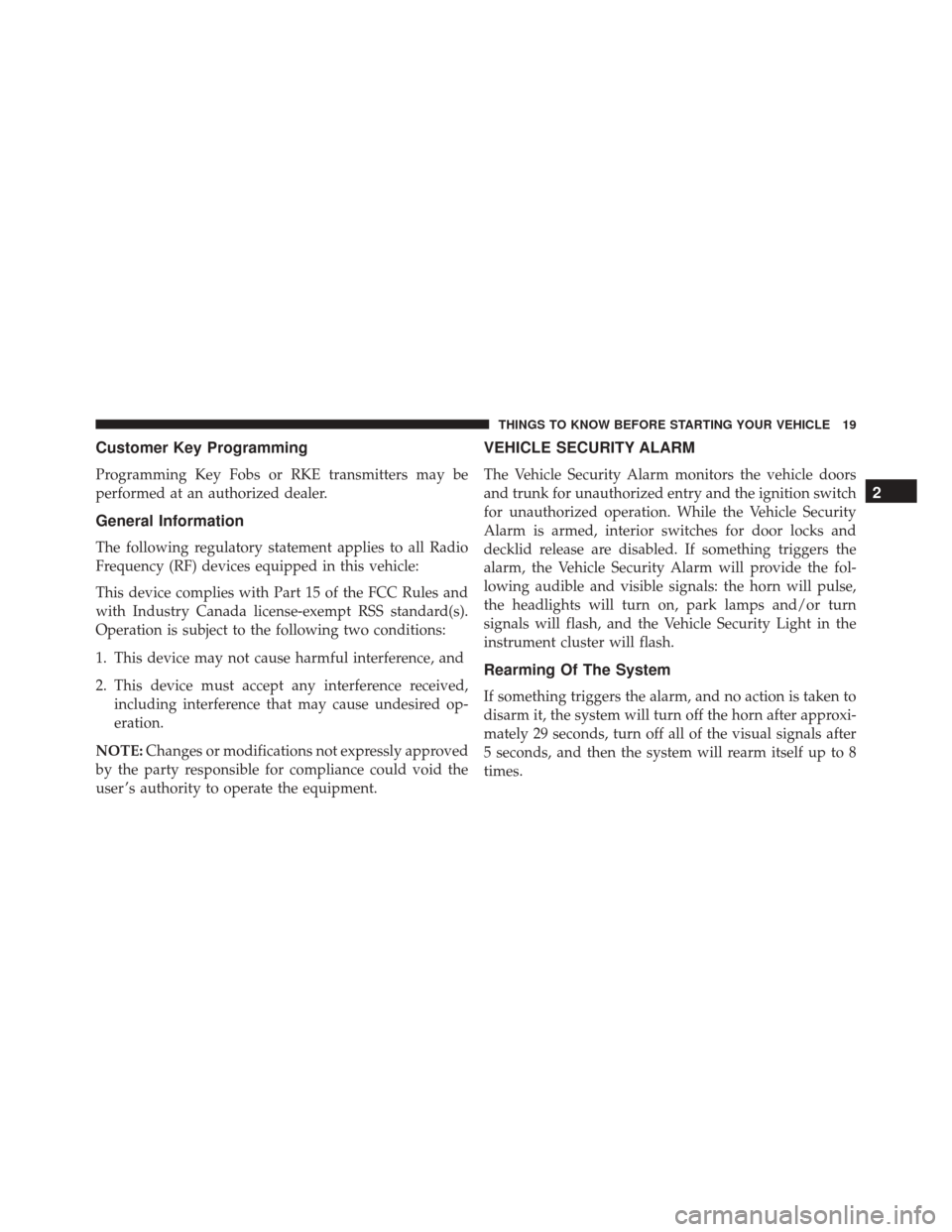 THINGS TO KNOW BEFORE STARTING YOUR VEHICLE 19

Customer Key Programming

Programming Key Fobs or RKE transmitters may be performed at an authorized dealer.

General Information

The following regulatory statement applies to all Radio Frequency (RF) devices equipped in this vehicle:

This device complies with Part 15 of the FCC Rules and with Industry Canada license-exempt RSS standard(s). Operation is subject to the following two conditions:

1. This device may not cause harmful interference, and

2. This device must accept any interference received, including interference that may cause undesired operation.

NOTE: Changes or modifications not expressly approved by the party responsible for compliance could void the user's authority to operate the equipment.

VEHICLE SECURITY ALARM

The Vehicle Security Alarm monitors the vehicle doors and trunk for unauthorized entry and the ignition switch for unauthorized operation. While the Vehicle Security Alarm is armed, interior switches for door locks and decklid release are disabled. If something triggers the alarm, the Vehicle Security Alarm will provide the following audible and visible signals: the horn will pulse, the headlights will turn on, park lamps and/or turn signals will flash, and the Vehicle Security Light in the instrument cluster will flash.

Rearming Of The System

If something triggers the alarm, and no action is taken to disarm it, the system will turn off the horn after approximately 29 seconds, turn off all of the visual signals after 5 seconds, and then the system will rearm itself up to 8 times.

2

carmanualsonline.info